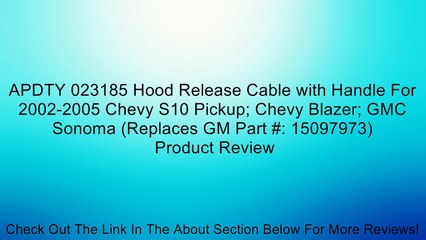 APDTY 023185 Hood Release Cable with Handle For 2002-2005 Chevy S10 Pickup; Chevy Blazer; GMC Sonoma (Replaces GM Part #: 15097973) Product Review

Check Out The Link In The About Section Below For More Reviews!